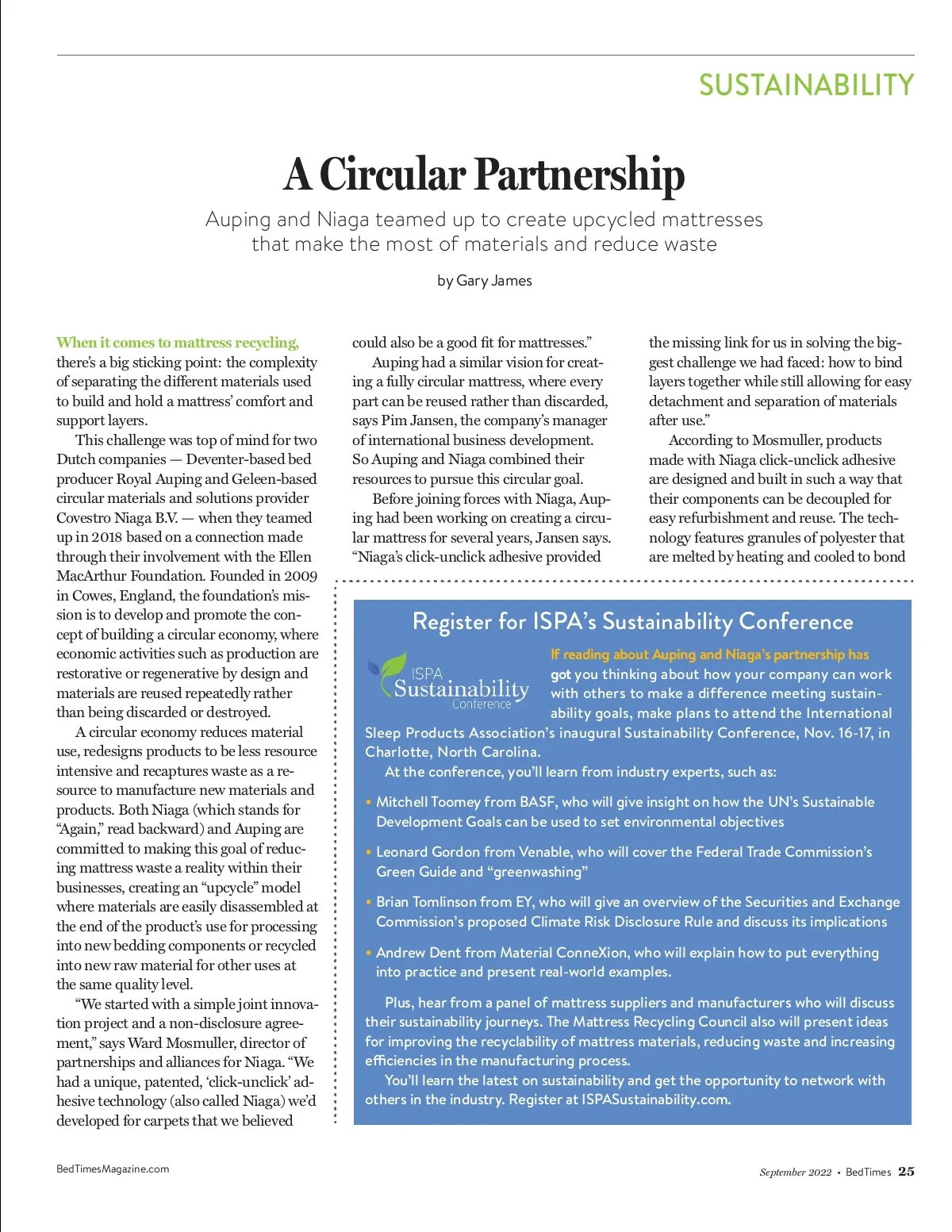 SUSTAINABILITY

A Circular Partnership

Auping and Niaga teamed up to create upcycled mattresses that make the most of materials and reduce waste

by Gary James

When it comes to mattress recycling, there's a big sticking point: the complexity of separating the different materials used to build and hold a mattress' comfort and support layers.

This challenge was top of mind for two Dutch companies — Deventer-based bed producer Royal Auping and Geleen-based circular materials and solutions provider Covestro Niaga B.V. — when they teamed up in 2018 based on a connection made through their involvement with the Ellen MacArthur Foundation. Founded in 2009 in Cowes, England, the foundation's mission is to develop and promote the concept of building a circular economy, where economic activities such as production are restorative or regenerative by design and materials are reused repeatedly rather than being discarded or destroyed.

A circular economy reduces material use, redesigns products to be less resource intensive and recaptures waste as a resource to manufacture new materials and products. Both Niaga (which stands for "Again," read backward) and Auping are committed to making this goal of reducing mattress waste a reality within their businesses, creating an "upcycle" model where materials are easily disassembled at the end of the product's use for processing into new bedding components or recycled into new raw material for other uses at the same quality level.

"We started with a simple joint innovation project and a non-disclosure agreement," says Ward Mosmuller, director of partnerships and alliances for Niaga. "We had a unique, patented, 'click-unclick' adhesive technology (also called Niaga) we'd developed for carpets that we believed could also be a good fit for mattresses."

Auping had a similar vision for creating a fully circular mattress, where every part can be reused rather than discarded, says Pim Jansen, the company's manager of international business development. So Auping and Niaga combined their resources to pursue this circular goal.

Before joining forces with Niaga, Auping had been working on creating a circular mattress for several years, Jansen says. "Niaga's click-unclick adhesive provided the missing link for us in solving the biggest challenge we had faced: how to bind layers together while still allowing for easy detachment and separation of materials after use."

According to Mosmuller, products made with Niaga click-unclick adhesive are designed and built in such a way that their components can be decoupled for easy refurbishment and reuse. The technology features granules of polyester that are melted by heating and cooled to bond

Register for ISPA's Sustainability Conference

ISPA Sustainability Conference

If reading about Auping and Niaga's partnership has got you thinking about how your company can work with others to make a difference meeting sustainability goals, make plans to attend the International Sleep Products Association's inaugural Sustainability Conference, Nov. 16-17, in Charlotte, North Carolina.

At the conference, you'll learn from industry experts, such as:

• Mitchell Toomey from BASF, who will give insight on how the UN's Sustainable Development Goals can be used to set environmental objectives

• Leonard Gordon from Venable, who will cover the Federal Trade Commission's Green Guide and "greenwashing"

• Brian Tomlinson from EY, who will give an overview of the Securities and Exchange Commission's proposed Climate Risk Disclosure Rule and discuss its implications

• Andrew Dent from Material ConneXion, who will explain how to put everything into practice and present real-world examples.

Plus, hear from a panel of mattress suppliers and manufacturers who will discuss their sustainability journeys. The Mattress Recycling Council also will present ideas for improving the recyclability of mattress materials, reducing waste and increasing efficiencies in the manufacturing process.

You'll learn the latest on sustainability and get the opportunity to network with others in the industry. Register at ISPASustainability.com.

BedTimesMagazine.com

September 2022 • BedTimes 25